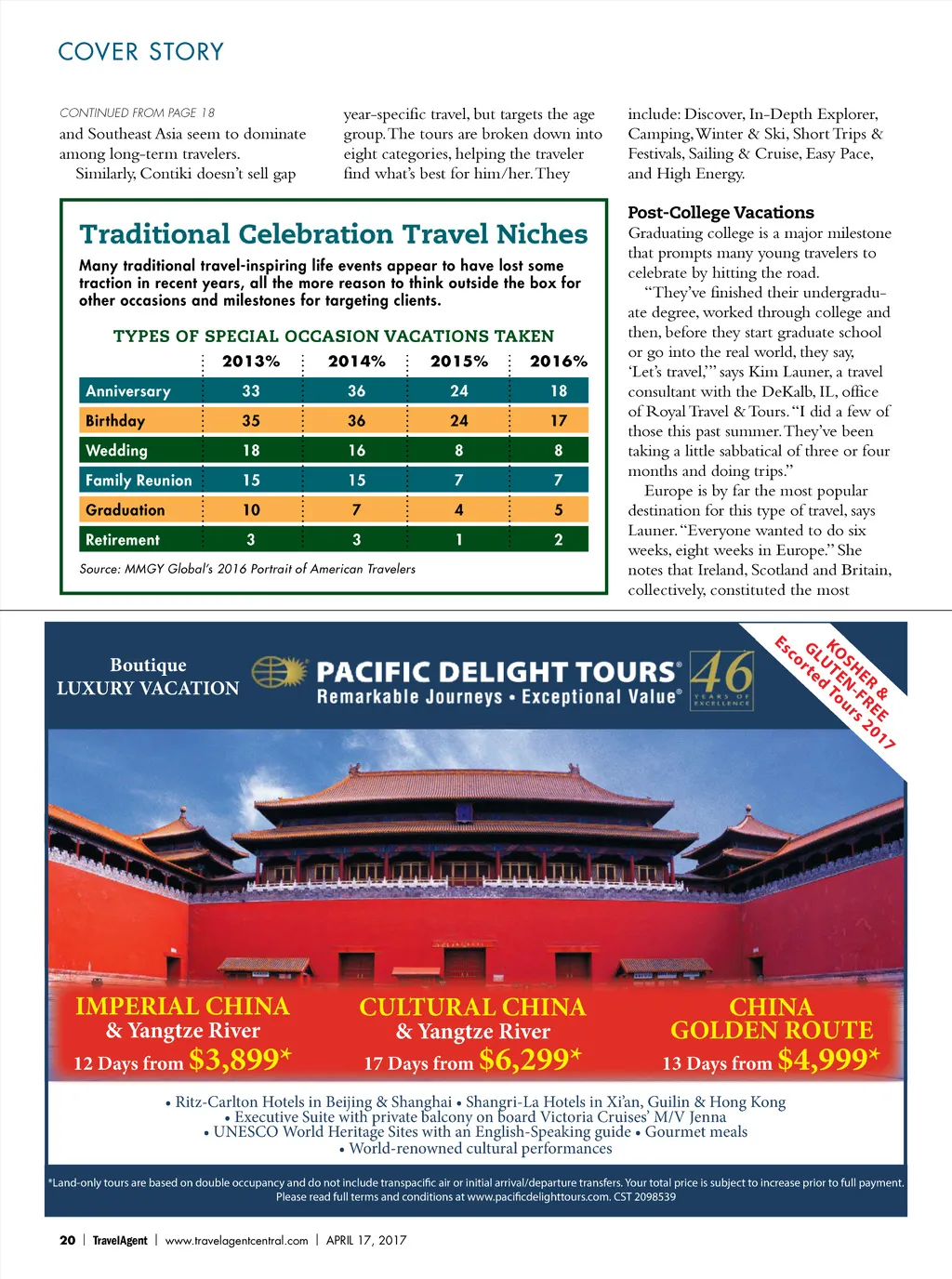 COVER STORY

CONTINUED FROM PAGE 18

and Southeast Asia seem to dominate among long-term travelers.

Similarly, Contiki doesn't sell gap year-specific travel, but targets the age group. The tours are broken down into eight categories, helping the traveler find what's best for him/her. They include: Discover, In-Depth Explorer, Camping, Winter & Ski, Short Trips & Festivals, Sailing & Cruise, Easy Pace, and High Energy.

Traditional Celebration Travel Niches

Many traditional travel-inspiring life events appear to have lost some traction in recent years, all the more reason to think outside the box for other occasions and milestones for targeting clients.

TYPES OF SPECIAL OCCASION VACATIONS TAKEN

| | 2013% | 2014% | 2015% | 2016% |
|---|---|---|---|---|
| Anniversary | 33 | 36 | 24 | 18 |
| Birthday | 35 | 36 | 24 | 17 |
| Wedding | 18 | 16 | 8 | 8 |
| Family Reunion | 15 | 15 | 7 | 7 |
| Graduation | 10 | 7 | 4 | 5 |
| Retirement | 3 | 3 | 1 | 2 |

Source: MMGY Global's 2016 Portrait of American Travelers

Post-College Vacations

Graduating college is a major milestone that prompts many young travelers to celebrate by hitting the road.

"They've finished their undergraduate degree, worked through college and then, before they start graduate school or go into the real world, they say, 'Let's travel,'" says Kim Launer, a travel consultant with the DeKalb, IL, office of Royal Travel & Tours. "I did a few of those this past summer. They've been taking a little sabbatical of three or four months and doing trips."

Europe is by far the most popular destination for this type of travel, says Launer. "Everyone wanted to do six weeks, eight weeks in Europe." She notes that Ireland, Scotland and Britain, collectively, constituted the most

Boutique LUXURY VACATION

PACIFIC DELIGHT TOURS®
Remarkable Journeys • Exceptional Value®
46 YEARS OF EXCELLENCE

KOSHER & GLUTEN-FREE Escorted Tours 2017

IMPERIAL CHINA & Yangtze River
12 Days from $3,899*

CULTURAL CHINA & Yangtze River
17 Days from $6,299*

CHINA GOLDEN ROUTE
13 Days from $4,999*

• Ritz-Carlton Hotels in Beijing & Shanghai • Shangri-La Hotels in Xi'an, Guilin & Hong Kong
• Executive Suite with private balcony on board Victoria Cruises' M/V Jenna
• UNESCO World Heritage Sites with an English-Speaking guide • Gourmet meals
• World-renowned cultural performances

*Land-only tours are based on double occupancy and do not include transpacific air or initial arrival/departure transfers. Your total price is subject to increase prior to full payment. Please read full terms and conditions at www.pacificdelighttours.com. CST 2098539

20 | TravelAgent | www.travelagentcentral.com | APRIL 17, 2017